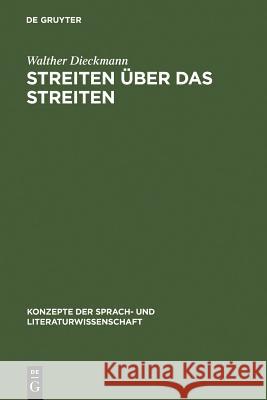 DE GRUYTER

Walther Dieckmann
STREITEN ÜBER DAS STREITEN

KONZEPTE DER SPRACH- UND LITERATURWISSENSCHAFT

DE G

Kraina Książek